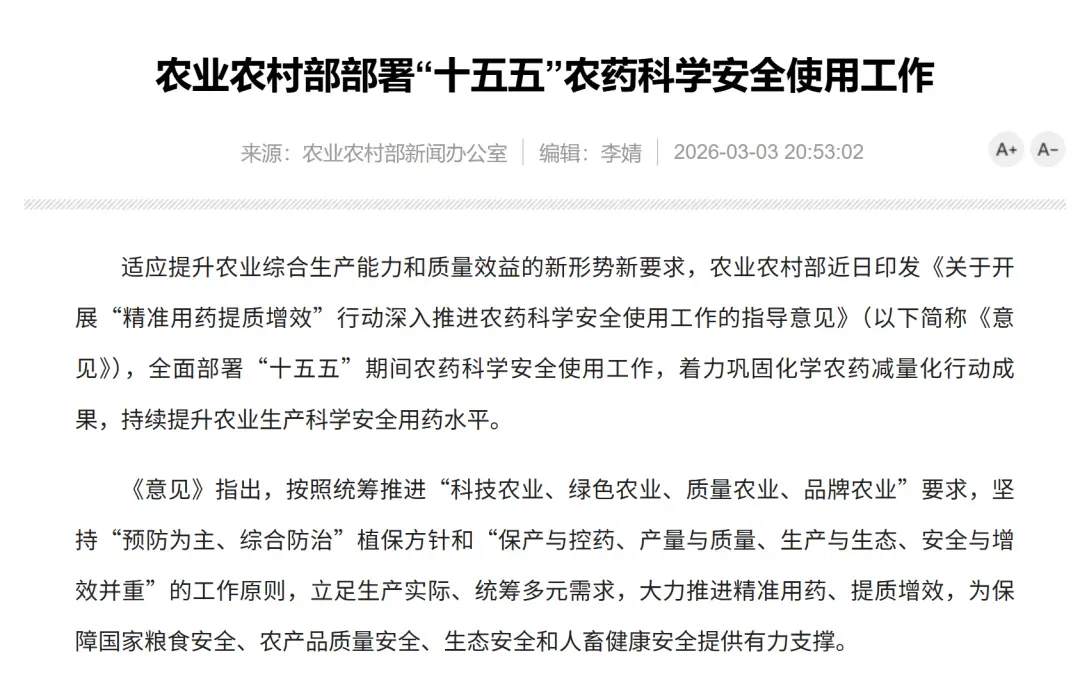 农业农村部部署“十五五”农药科学安全使用工作

来源：农业农村部新闻办公室 | 编辑：李婧 | 2026-03-03 20:53:02

A+ A-

适应提升农业综合生产能力和质量效益的新形势新要求，农业农村部近日印发《关于开展“精准用药提质增效”行动深入推进农药科学安全使用工作的指导意见》（以下简称《意见》），全面部署“十五五”期间农药科学安全使用工作，着力巩固化学农药减量化行动成果，持续提升农业生产科学安全用药水平。

《意见》指出，按照统筹推进“科技农业、绿色农业、质量农业、品牌农业”要求，坚持“预防为主、综合防治”植保方针和“保产与控药、产量与质量、生产与生态、安全与增效并重”的工作原则，立足生产实际、统筹多元需求，大力推进精准用药、提质增效，为保障国家粮食安全、农产品质量安全、生态安全和人畜健康安全提供有力支撑。